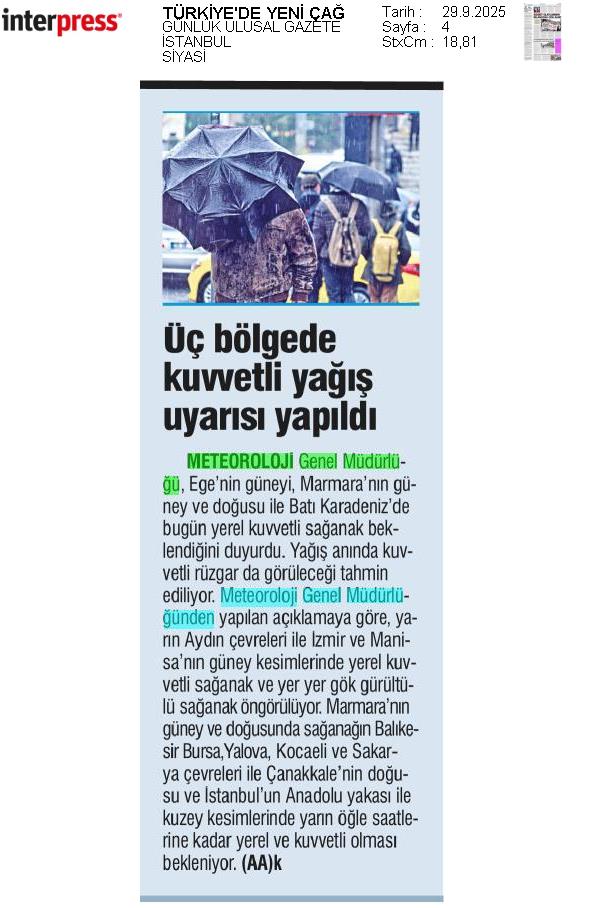 interpress

TÜRKİYE'DE YENİ ÇAĞ
GÜNLÜK ULUSAL GAZETE
İSTANBUL
SİYASİ

Tarih : 29.9.2025
Sayfa : 4
StxCm : 18,81

Üç bölgede kuvvetli yağış uyarısı yapıldı

METEOROLOJİ Genel Müdürlüğü, Ege'nin güneyi, Marmara'nın güney ve doğusu ile Batı Karadeniz'de bugün yerel kuvvetli sağanak beklendiğini duyurdu. Yağış anında kuvvetli rüzgar da görüleceği tahmin ediliyor. Meteoroloji Genel Müdürlüğünden yapılan açıklamaya göre, yarın Aydın çevreleri ile İzmir ve Manisa'nın güney kesimlerinde yerel kuvvetli sağanak ve yer yer gök gürültülü sağanak öngörülüyor. Marmara'nın güney ve doğusunda sağanağın Balıkesir Bursa,Yalova, Kocaeli ve Sakarya çevreleri ile Çanakkale'nin doğusu ve İstanbul'un Anadolu yakası ile kuzey kesimlerinde yarın öğle saatlerine kadar yerel ve kuvvetli olması bekleniyor. (AA)k